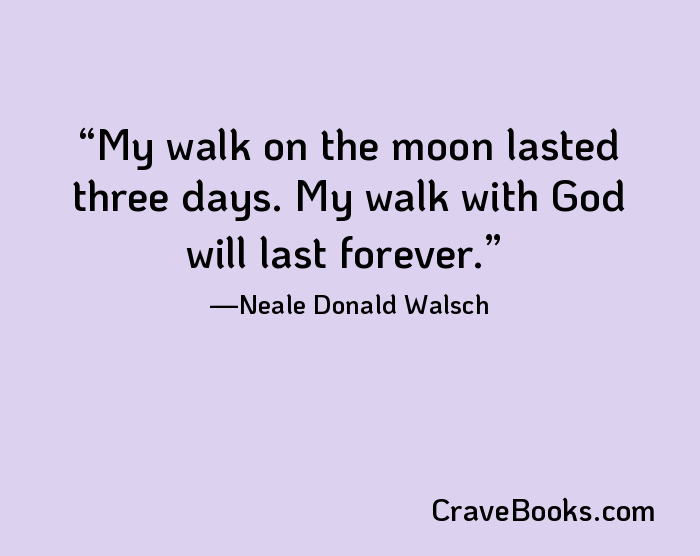 “My walk on the moon lasted three days. My walk with God will last forever.”

—Neale Donald Walsch

CraveBooks.com